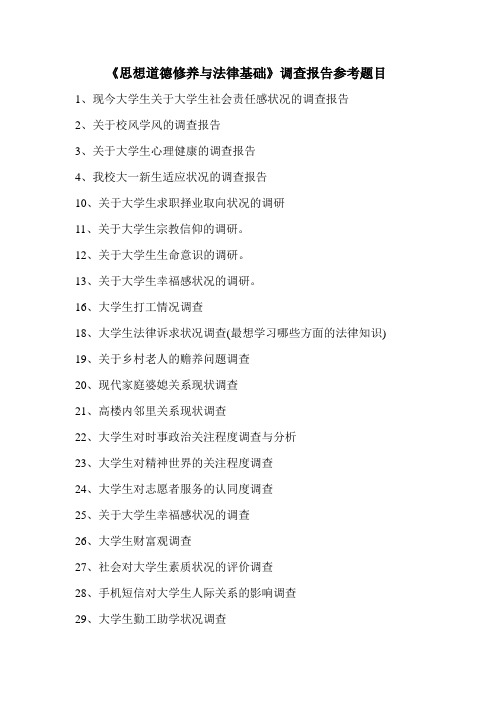 《思想道德修养与法律基础》调查报告参考题目

1、现今大学生关于大学生社会责任感状况的调查报告

2、关于校风学风的调查报告

3、关于大学生心理健康的调查报告

4、我校大一新生适应状况的调查报告

10、关于大学生求职择业取向状况的调研

11、关于大学生宗教信仰的调研。

12、关于大学生生命意识的调研。

13、关于大学生幸福感状况的调研。

16、大学生打工情况调查

18、大学生法律诉求状况调查(最想学习哪些方面的法律知识)

19、关于乡村老人的赡养问题调查

20、现代家庭婆媳关系现状调查

21、高楼内邻里关系现状调查

22、大学生对时事政治关注程度调查与分析

23、大学生对精神世界的关注程度调查

24、大学生对志愿者服务的认同度调查

25、关于大学生幸福感状况的调查

26、大学生财富观调查

27、社会对大学生素质状况的评价调查

28、手机短信对大学生人际关系的影响调查

29、大学生勤工助学状况调查